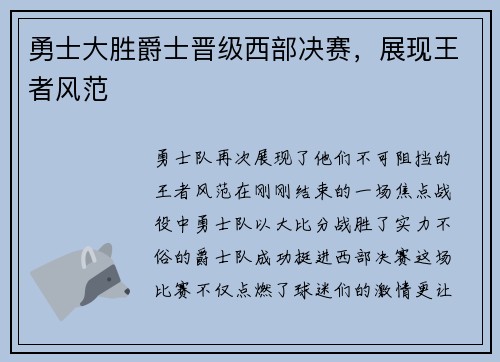 勇士大胜爵士晋级西部决赛，展现王者风范

勇士队再次展现了他们不可阻挡的王者风范在刚刚结束的一场焦点战役中勇士队以大比分战胜了实力不俗的爵士队成功挺进西部决赛这场比赛不仅点燃了球迷们的激情更让